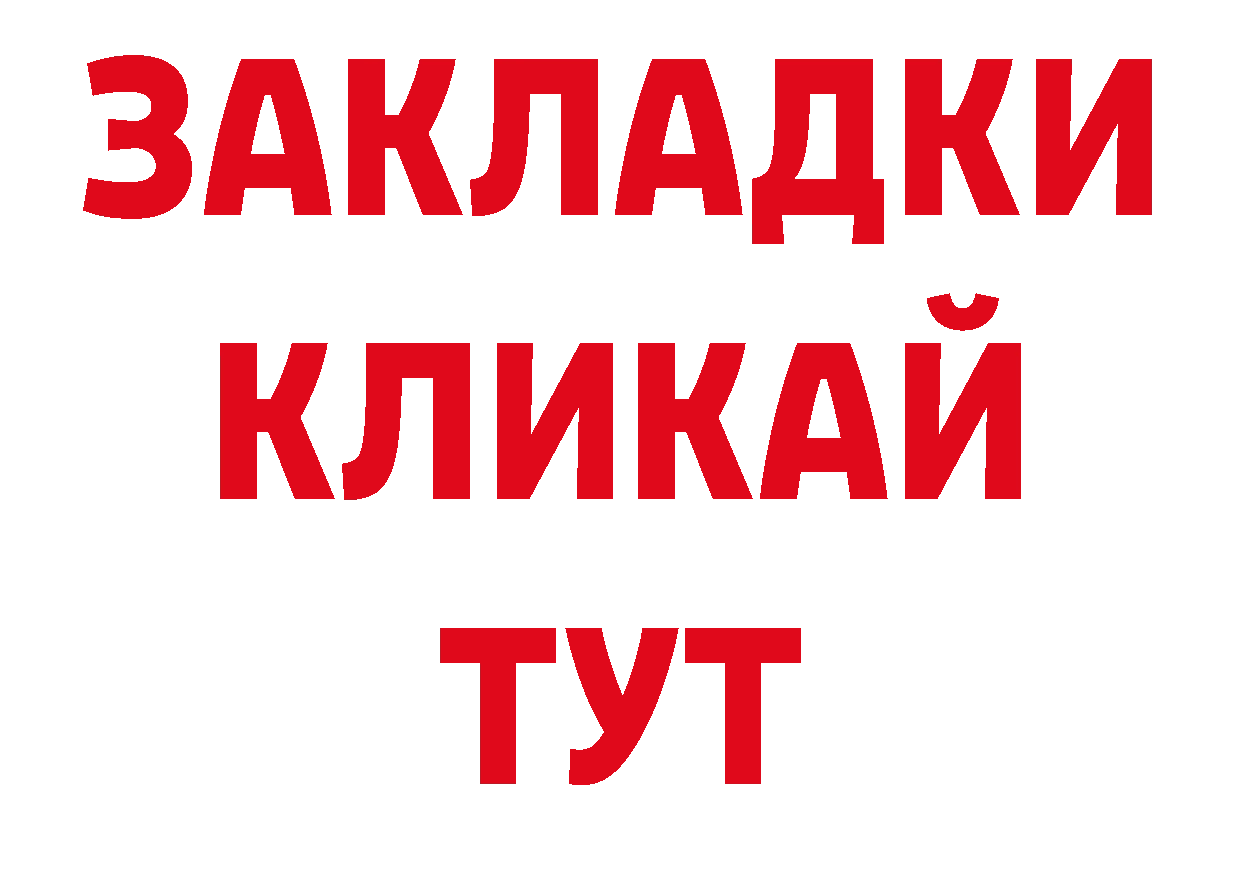 ЗАКЛАДКИ
КЛИКАЙ
ТУТ